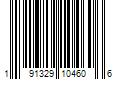 1 91329 10460 6